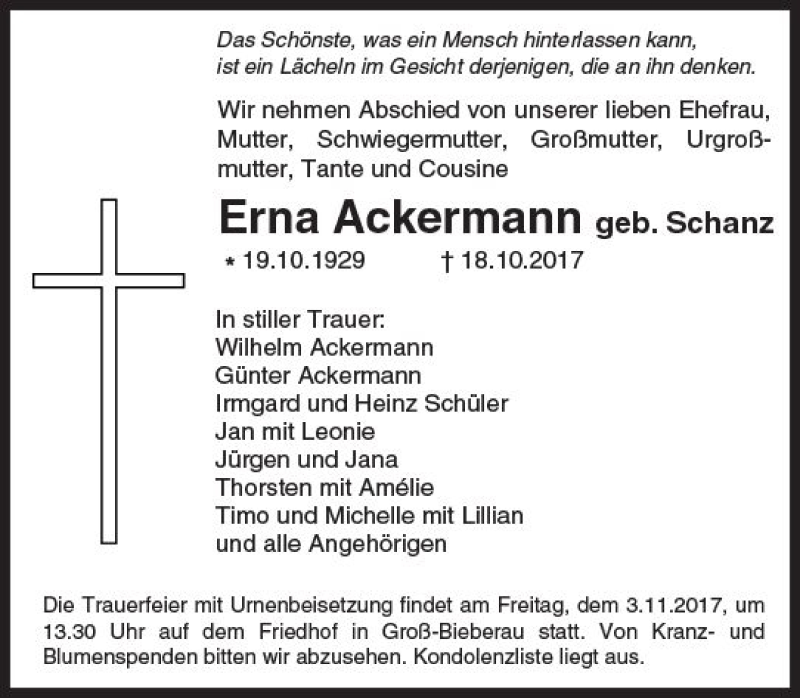 Das Schönste, was ein Mensch hinterlassen kann,
ist ein Lächeln im Gesicht derjenigen, die an ihn denken.

Wir nehmen Abschied von unserer lieben Ehefrau, Mutter, Schwiegermutter, Großmutter, Urgroßmutter, Tante und Cousine

Erna Ackermann geb. Schanz

* 19.10.1929 † 18.10.2017

In stiller Trauer:
Wilhelm Ackermann
Günter Ackermann
Irmgard und Heinz Schüler
Jan mit Leonie
Jürgen und Jana
Thorsten mit Amélie
Timo und Michelle mit Lillian
und alle Angehörigen

Die Trauerfeier mit Urnenbeisetzung findet am Freitag, dem 3.11.2017, um 13.30 Uhr auf dem Friedhof in Groß-Bieberau statt. Von Kranz- und Blumenspenden bitten wir abzusehen. Kondolenzliste liegt aus.